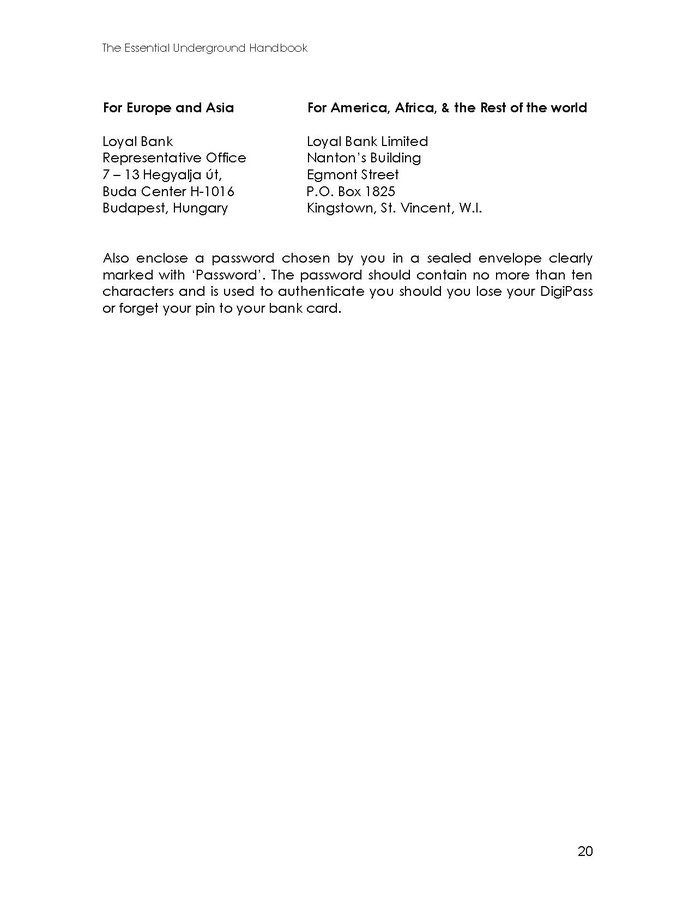 The Essential Underground Handbook

**For Europe and Asia**

Loyal Bank
Representative Office
7 – 13 Hegyalja út,
Buda Center H-1016
Budapest, Hungary

**For America, Africa, & the Rest of the world**

Loyal Bank Limited
Nanton's Building
Egmont Street
P.O. Box 1825
Kingstown, St. Vincent, W.I.

Also enclose a password chosen by you in a sealed envelope clearly marked with 'Password'. The password should contain no more than ten characters and is used to authenticate you should you lose your DigiPass or forget your pin to your bank card.

20